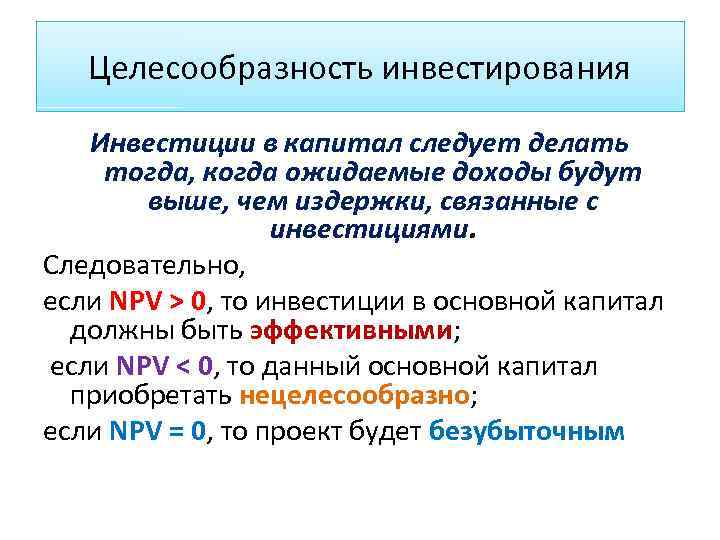 Целесообразность инвестирования

Инвестиции в капитал следует делать тогда, когда ожидаемые доходы будут выше, чем издержки, связанные с инвестициями.

Следовательно,

если NPV > 0, то инвестиции в основной капитал должны быть эффективными;

если NPV < 0, то данный основной капитал приобретать нецелесообразно;

если NPV = 0, то проект будет безубыточным